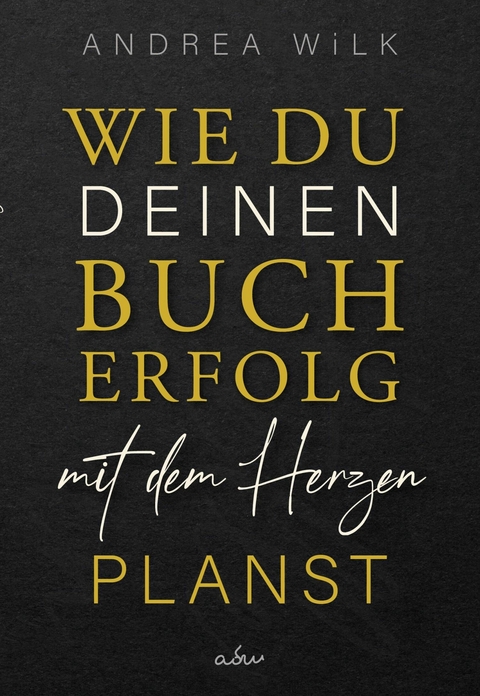 ANDREA WiLK

WIE DU
DEINEN
BUCH
ERFOLG
mit dem Herzen
PLANST

aów